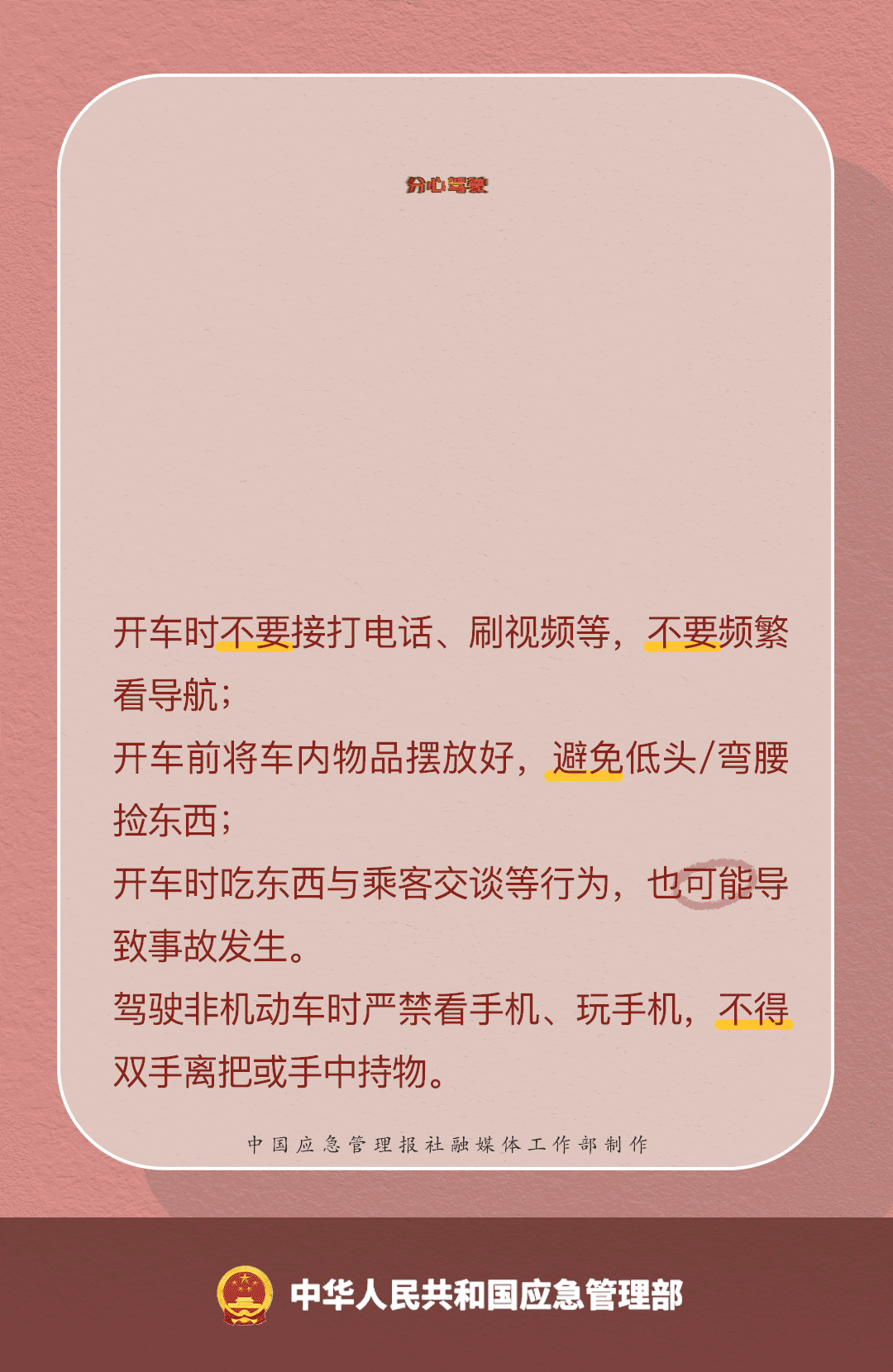 分心驾驶

开车时不要接打电话、刷视频等，不要频繁看导航；
开车前将车内物品摆放好，避免低头/弯腰捡东西；
开车时吃东西与乘客交谈等行为，也可能导致事故发生。
驾驶非机动车时严禁看手机、玩手机，不得双手离把或手中持物。

中国应急管理报社融媒体工作部制作

中华人民共和国应急管理部